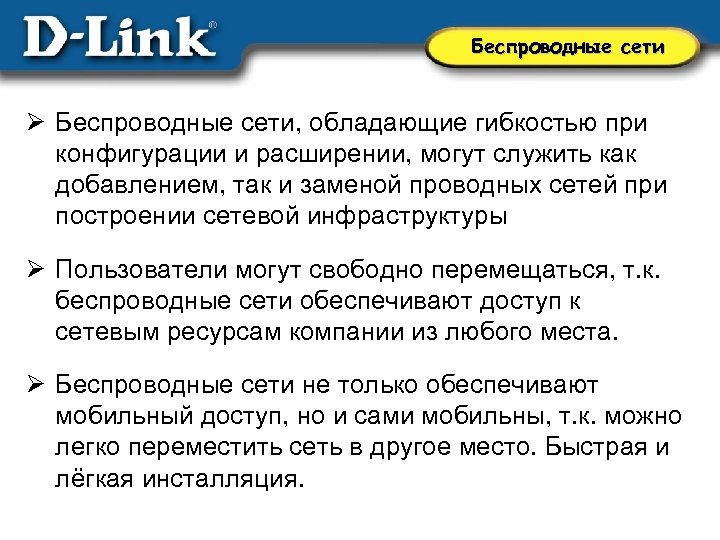 D-Link®

Беспроводные сети

➢ Беспроводные сети, обладающие гибкостью при конфигурации и расширении, могут служить как добавлением, так и заменой проводных сетей при построении сетевой инфраструктуры

➢ Пользователи могут свободно перемещаться, т.к. беспроводные сети обеспечивают доступ к сетевым ресурсам компании из любого места.

➢ Беспроводные сети не только обеспечивают мобильный доступ, но и сами мобильны, т.к. можно легко переместить сеть в другое место. Быстрая и лёгкая инсталляция.